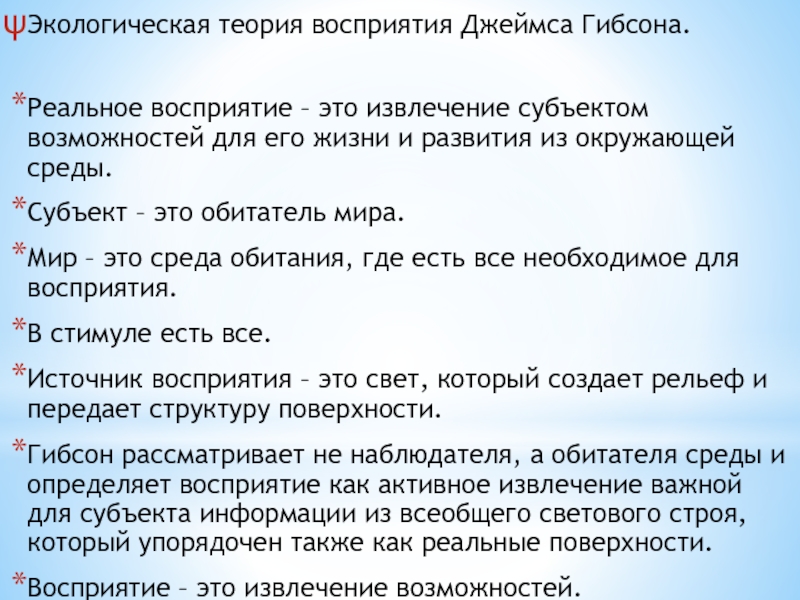 ψЭкологическая теория восприятия Джеймса Гибсона.

*Реальное восприятие – это извлечение субъектом возможностей для его жизни и развития из окружающей среды.

*Субъект – это обитатель мира.

*Мир – это среда обитания, где есть все необходимое для восприятия.

*В стимуле есть все.

*Источник восприятия – это свет, который создает рельеф и передает структуру поверхности.

*Гибсон рассматривает не наблюдателя, а обитателя среды и определяет восприятие как активное извлечение важной для субъекта информации из всеобщего светового строя, который упорядочен также как реальные поверхности.

*Восприятие – это извлечение возможностей.